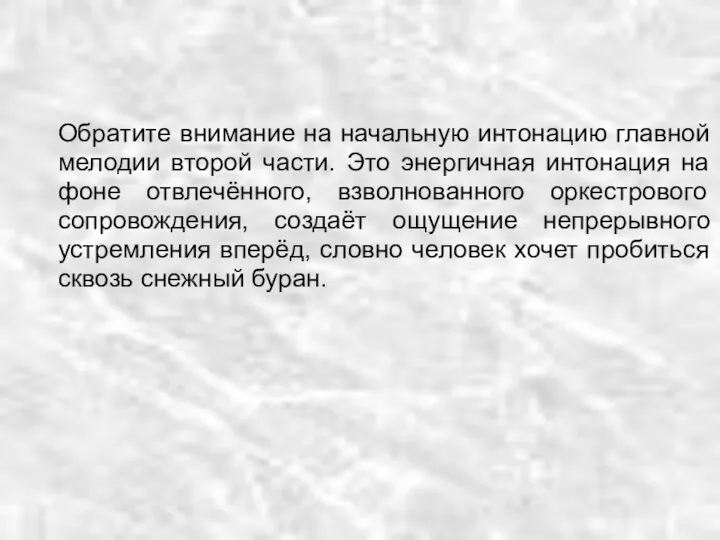 Обратите внимание на начальную интонацию главной мелодии второй части. Это энергичная интонация на фоне отвлечённого, взволнованного оркестрового сопровождения, создаёт ощущение непрерывного устремления вперёд, словно человек хочет пробиться сквозь снежный буран.